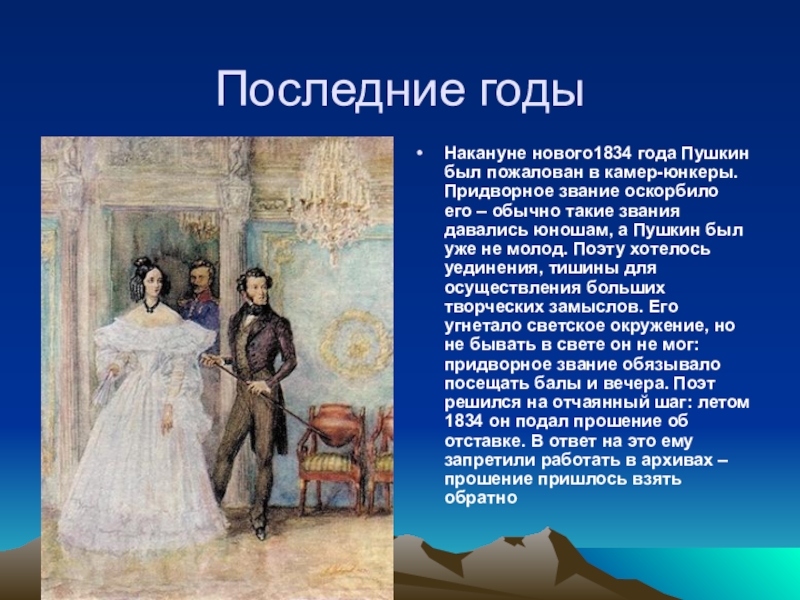 Последние годы

• Накануне нового1834 года Пушкин был пожалован в камер-юнкеры. Придворное звание оскорбило его – обычно такие звания давались юношам, а Пушкин был уже не молод. Поэту хотелось уединения, тишины для осуществления больших творческих замыслов. Его угнетало светское окружение, но не бывать в свете он не мог: придворное звание обязывало посещать балы и вечера. Поэт решился на отчаянный шаг: летом 1834 он подал прошение об отставке. В ответ на это ему запретили работать в архивах – прошение пришлось взять обратно